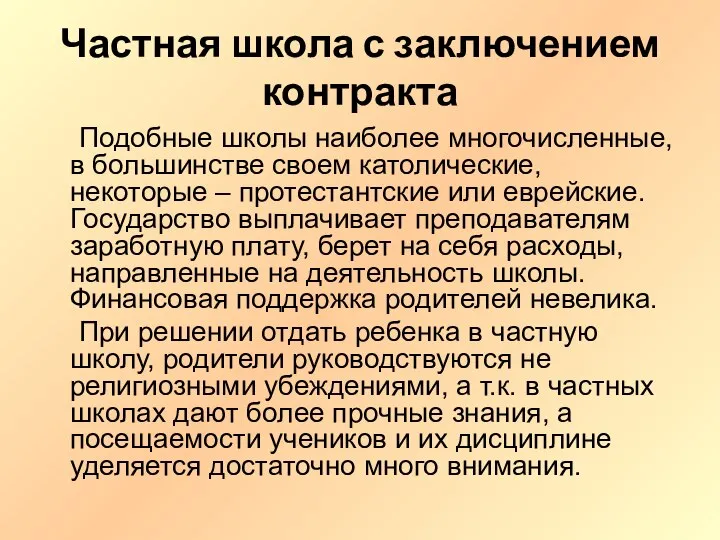 Частная школа с заключением контракта

Подобные школы наиболее многочисленные, в большинстве своем католические, некоторые – протестантские или еврейские. Государство выплачивает преподавателям заработную плату, берет на себя расходы, направленные на деятельность школы. Финансовая поддержка родителей невелика.

При решении отдать ребенка в частную школу, родители руководствуются не религиозными убеждениями, а т.к. в частных школах дают более прочные знания, а посещаемости учеников и их дисциплине уделяется достаточно много внимания.